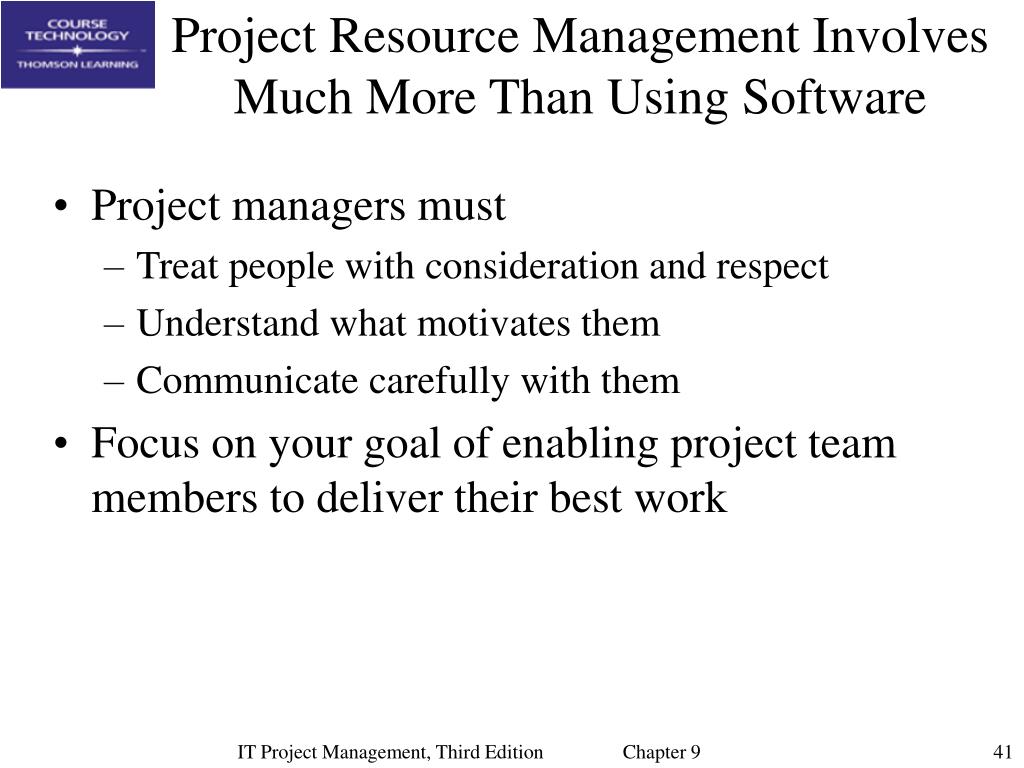 COURSE TECHNOLOGY
THOMSON LEARNING

Project Resource Management Involves Much More Than Using Software

• Project managers must
– Treat people with consideration and respect
– Understand what motivates them
– Communicate carefully with them
• Focus on your goal of enabling project team members to deliver their best work

IT Project Management, Third Edition Chapter 9 41